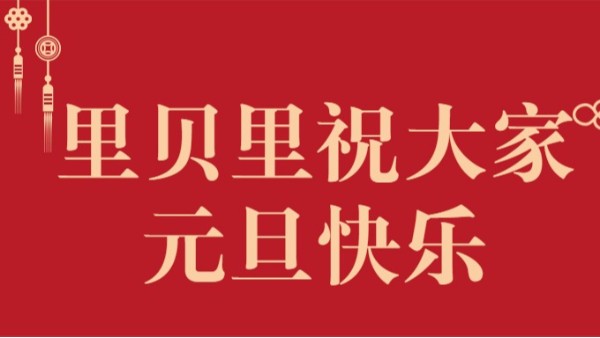 里贝里祝大家
元旦快乐